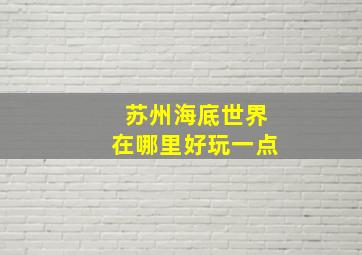 苏州海底世界
在哪里好玩一点